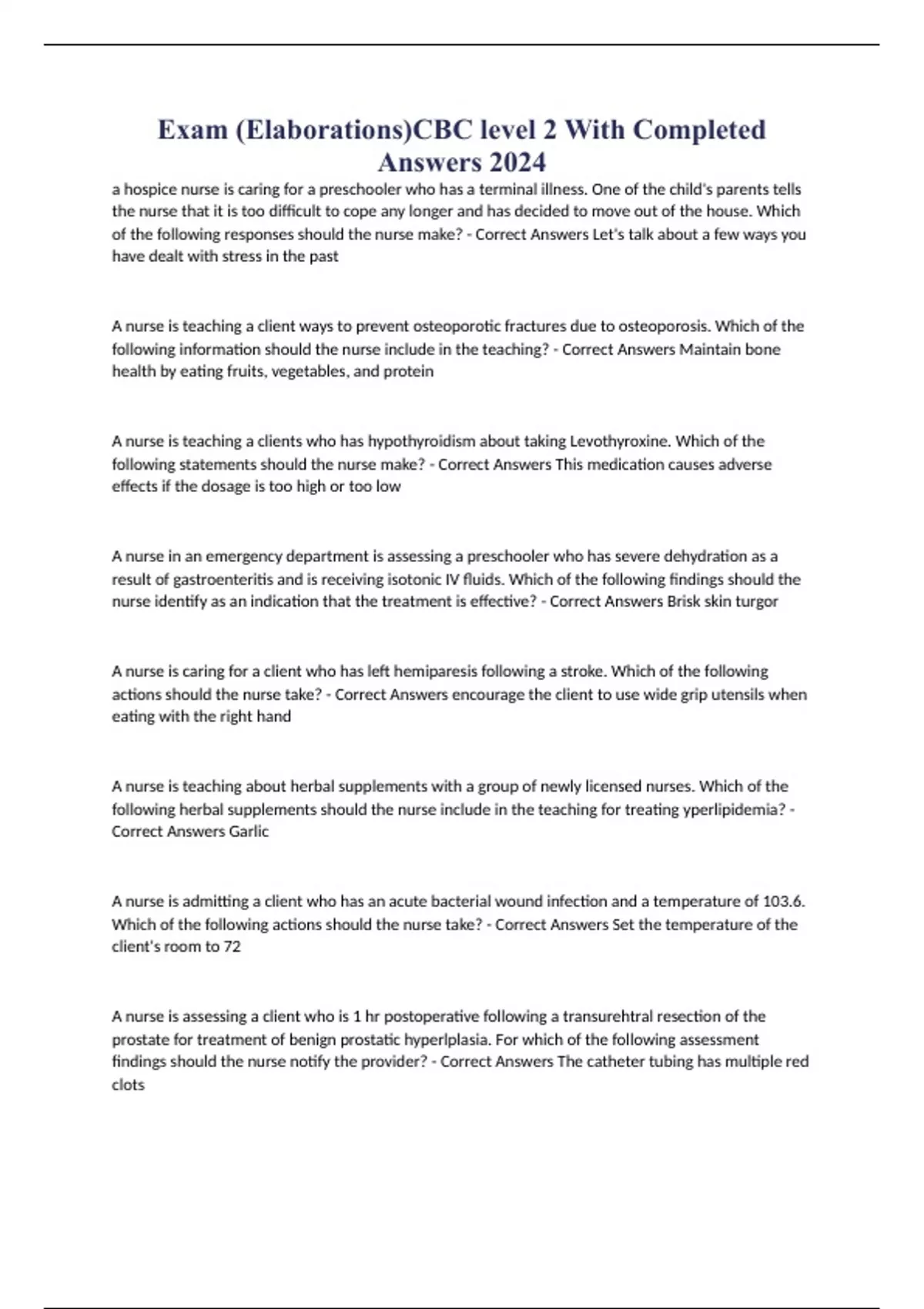 Exam (Elaborations)CBC level 2 With Completed Answers 2024

a hospice nurse is caring for a preschooler who has a terminal illness. One of the child's parents tells the nurse that it is too difficult to cope any longer and has decided to move out of the house. Which of the following responses should the nurse make? - Correct Answers Let's talk about a few ways you have dealt with stress in the past

A nurse is teaching a client ways to prevent osteoporotic fractures due to osteoporosis. Which of the following information should the nurse include in the teaching? - Correct Answers Maintain bone health by eating fruits, vegetables, and protein

A nurse is teaching a clients who has hypothyroidism about taking Levothyroxine. Which of the following statements should the nurse make? - Correct Answers This medication causes adverse effects if the dosage is too high or too low

A nurse in an emergency department is assessing a preschooler who has severe dehydration as a result of gastroenteritis and is receiving isotonic IV fluids. Which of the following findings should the nurse identify as an indication that the treatment is effective? - Correct Answers Brisk skin turgor

A nurse is caring for a client who has left hemiparesis following a stroke. Which of the following actions should the nurse take? - Correct Answers encourage the client to use wide grip utensils when eating with the right hand

A nurse is teaching about herbal supplements with a group of newly licensed nurses. Which of the following herbal supplements should the nurse include in the teaching for treating yperlipidemia? - Correct Answers Garlic

A nurse is admitting a client who has an acute bacterial wound infection and a temperature of 103.6. Which of the following actions should the nurse take? - Correct Answers Set the temperature of the client's room to 72

A nurse is assessing a client who is 1 hr postoperative following a transurehtral resection of the prostate for treatment of benign prostatic hyperlplasia. For which of the following assessment findings should the nurse notify the provider? - Correct Answers The catheter tubing has multiple red clots